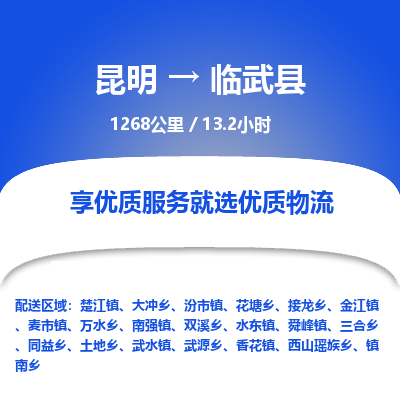 昆明 → 临武县

1268公里 / 13.2小时

享优质服务就选优质物流

配送区域：楚江镇、大冲乡、汾市镇、花塘乡、接龙乡、金江镇、麦市镇、万水乡、南强镇、双溪乡、水东镇、舜峰镇、三合乡、同益乡、土地乡、武水镇、武源乡、香花镇、西山瑶族乡、镇南乡